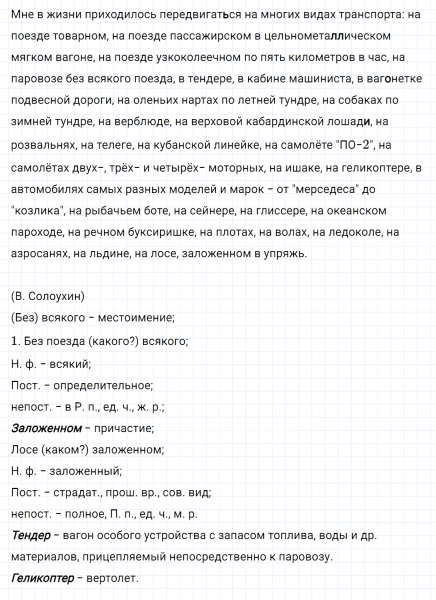 Мне в жизни приходилось передвигаться на многих видах транспорта: на поезде товарном, на поезде пассажирском в цельнометаллическом мягком вагоне, на поезде узкоколеечном по пять километров в час, на паровозе без всякого поезда, в тендере, в кабине машиниста, в вагонетке подвесной дороги, на оленьих нартах по летней тундре, на собаках по зимней тундре, на верблюде, на верховой кабардинской лошади, на розвальнях, на телеге, на кубанской линейке, на самолёте "ПО-2", на самолётах двух-, трёх- и четырёх- моторных, на ишаке, на геликоптере, в автомобилях самых разных моделей и марок - от "мерседеса" до "козлика", на рыбачьем боте, на сейнере, на глиссере, на океанском пароходе, на речном буксиришке, на плотах, на волах, на ледоколе, на аэросанях, на льдине, на лосе, заложенном в упряжь.

(В. Солоухин)
(Без) всякого - местоимение;
1. Без поезда (какого?) всякого;
Н. ф. - всякий;
Пост. - определительное;
непост. - в Р. п., ед. ч., ж. р.;
Заложенном - причастие;
Лосе (каком?) заложенном;
Н. ф. - заложенный;
Пост. - страдат., прош. вр., сов. вид;
непост. - полное, П. п., ед. ч., м. р.
Тендер - вагон особого устройства с запасом топлива, воды и др. материалов, прицепляемый непосредственно к паровозу.
Геликоптер - вертолет.